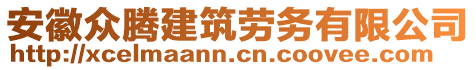 安徽众腾建筑劳务有限公司
http://xcelmaann.cn.coovee.com